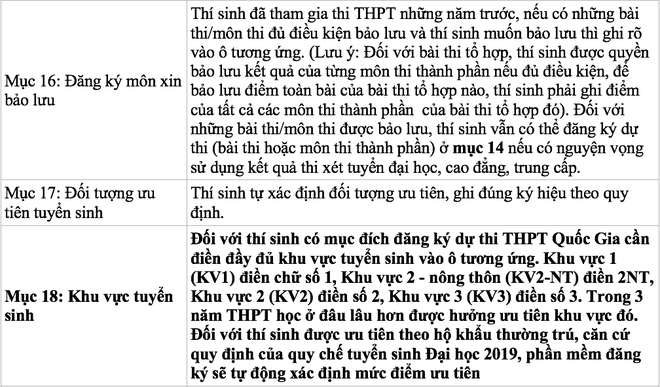 | | |
|---|---|
| Mục 16: Đăng ký môn xin bảo lưu | Thí sinh đã tham gia thi THPT những năm trước, nếu có những bài thi/môn thi đủ điều kiện bảo lưu và thí sinh muốn bảo lưu thì ghi rõ vào ô tương ứng. (Lưu ý: Đối với bài thi tổ hợp, thí sinh được quyền bảo lưu kết quả của từng môn thi thành phần nếu đủ điều kiện, để bảo lưu điểm toàn bài của bài thi tổ hợp nào, thí sinh phải ghi điểm của tất cả các môn thi thành phần của bài thi tổ hợp đó). Đối với những bài thi/môn thi được bảo lưu, thí sinh vẫn có thể đăng ký dự thi (bài thi hoặc môn thi thành phần) ở **mục 14** nếu có nguyện vọng sử dụng kết quả thi xét tuyển đại học, cao đẳng, trung cấp. |
| Mục 17: Đối tượng ưu tiên tuyển sinh | Thí sinh tự xác định đối tượng ưu tiên, ghi đúng ký hiệu theo quy định. |
| **Mục 18: Khu vực tuyển sinh** | **Đối với thí sinh có mục đích đăng ký dự thi THPT Quốc Gia cần điền đầy đủ khu vực tuyển sinh vào ô tương ứng. Khu vực 1 (KV1) điền chữ số 1, Khu vực 2 - nông thôn (KV2-NT) điền 2NT, Khu vực 2 (KV2) điền số 2, Khu vực 3 (KV3) điền số 3. Trong 3 năm THPT học ở đâu lâu hơn được hưởng ưu tiên khu vực đó. Đối với thí sinh được ưu tiên theo hộ khẩu thường trú, căn cứ quy định của quy chế tuyển sinh Đại học 2019, phần mềm đăng ký sẽ tự động xác định mức điểm ưu tiên** |